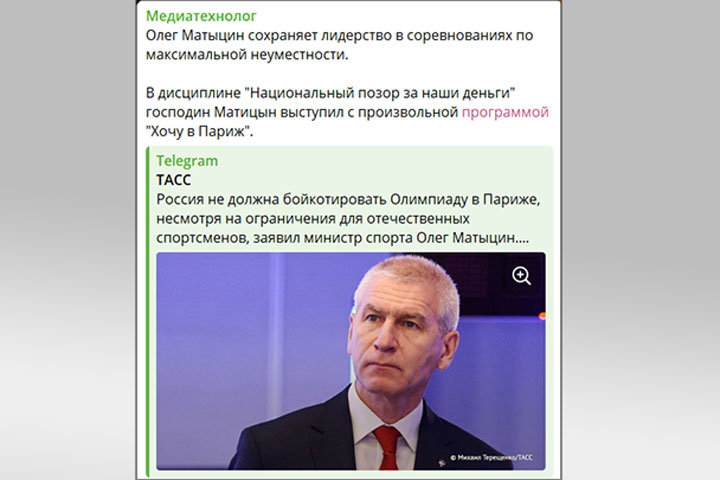 Медиатехнолог
Олег Матыцин сохраняет лидерство в соревнованиях по максимальной неуместности.

В дисциплине "Национальный позор за наши деньги" господин Матицын выступил с произвольной программой "Хочу в Париж".

Telegram
ТАСС
Россия не должна бойкотировать Олимпиаду в Париже, несмотря на ограничения для отечественных спортсменов, заявил министр спорта Олег Матыцин....

© Михаил Терещенко/ТАСС